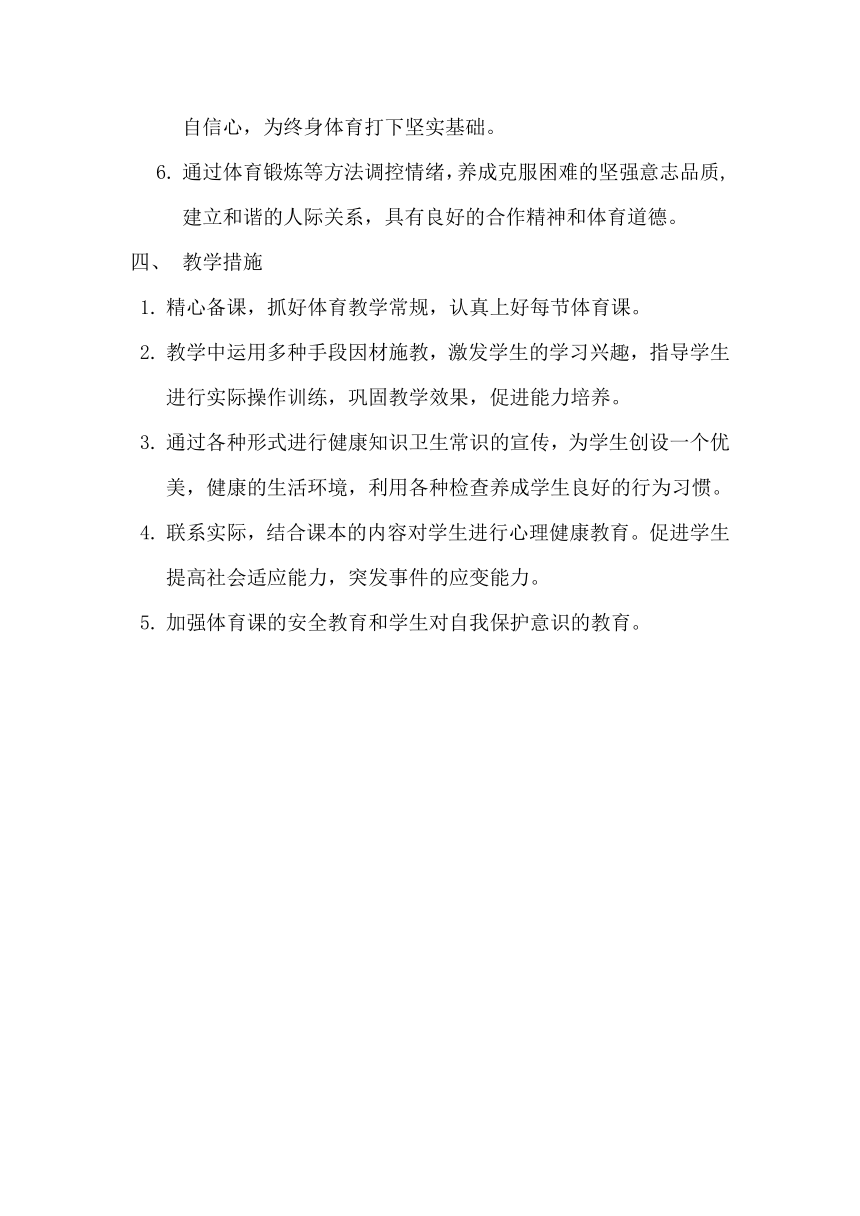 自信心，为终身体育打下坚实基础。

6. 通过体育锻炼等方法调控情绪，养成克服困难的坚强意志品质，建立和谐的人际关系，具有良好的合作精神和体育道德。

四、 教学措施

1. 精心备课，抓好体育教学常规，认真上好每节体育课。

2. 教学中运用多种手段因材施教，激发学生的学习兴趣，指导学生进行实际操作训练，巩固教学效果，促进能力培养。

3. 通过各种形式进行健康知识卫生常识的宣传，为学生创设一个优美，健康的生活环境，利用各种检查养成学生良好的行为习惯。

4. 联系实际，结合课本的内容对学生进行心理健康教育。促进学生提高社会适应能力，突发事件的应变能力。

5. 加强体育课的安全教育和学生对自我保护意识的教育。